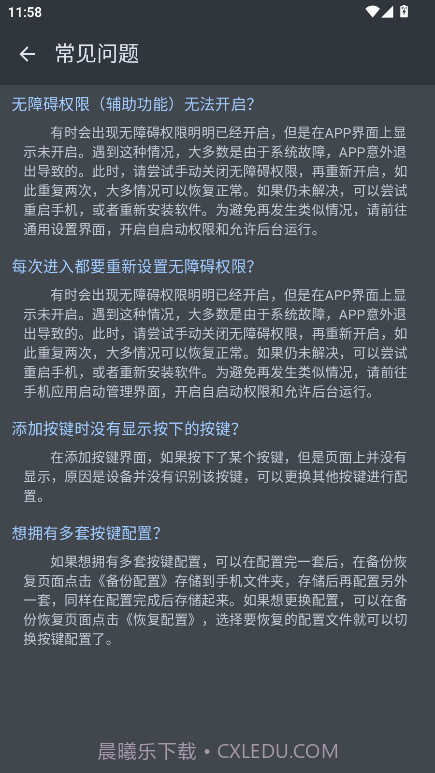 11:58

常见问题

无障碍权限（辅助功能）无法开启?

有时会出现无障碍权限明明已经开启，但是在APP界面上显示未开启。遇到这种情况，大多数是由于系统故障，APP意外退出导致的。此时，请尝试手动关闭无障碍权限，再重新开启，如此重复两次，大多情况可以恢复正常。如果仍未解决，可以尝试重启手机，或者重新安装软件。为避免再发生类似情况，请前往通用设置界面，开启自启动权限和允许后台运行。

每次进入都要重新设置无障碍权限?

有时会出现无障碍权限明明已经开启，但是在APP界面上显示未开启。遇到这种情况，大多数是由于系统故障，APP意外退出导致的。此时，请尝试手动关闭无障碍权限，再重新开启，如此重复两次，大多情况可以恢复正常。如果仍未解决，可以尝试重启手机，或者重新安装软件。为避免再发生类似情况，请前往手机应用启动管理界面，开启自启动权限和允许后台运行。

添加按键时没有显示按下的按键?

在添加按键界面，如果按下了某个按键，但是页面上并没有显示，原因是设备并没有识别该按键，可以更换其他按键进行配置。

想拥有多套按键配置?

如果想拥有多套按键配置，可以在配置完一套后，在备份恢复页面点击《备份配置》存储到手机文件夹，存储后再配置另外一套，同样在配置完成后存储起来。如果想更换配置，可以在备份恢复页面点击《恢复配置》，选择要恢复的配置文件就可以切换按键配置了。

晨曦乐下载 • CXLEDU.COM